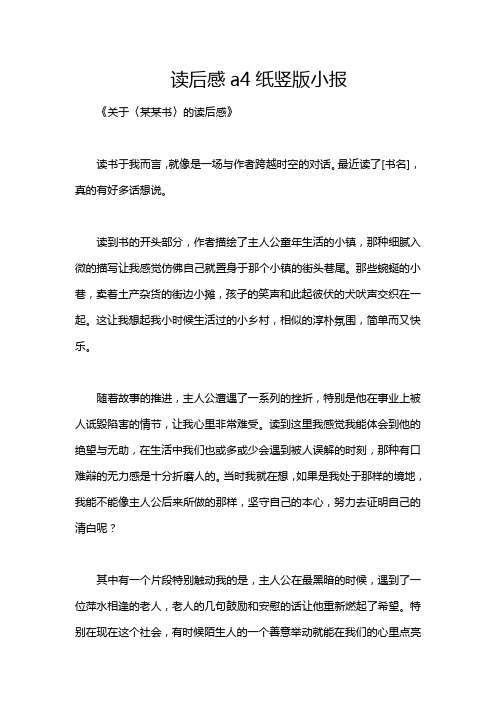 读后感 a4 纸竖版小报

《关于〈某某书〉的读后感》

读书于我而言，就像是一场与作者跨越时空的对话。最近读了[书名]，真的有好多话想说。

读到书的开头部分，作者描绘了主人公童年生活的小镇，那种细腻入微的描写让我感觉仿佛自己就置身于那个小镇的街头巷尾。那些蜿蜒的小巷，卖着土产杂货的街边小摊，孩子的笑声和此起彼伏的犬吠声交织在一起。这让我想起我小时候生活过的小乡村，相似的淳朴氛围，简单而又快乐。

随着故事的推进，主人公遭遇了一系列的挫折，特别是他在事业上被人诋毁陷害的情节，让我心里非常难受。读到这里我感觉我能体会到他的绝望与无助，在生活中我们也或多或少会遇到被人误解的时刻，那种有口难辩的无力感是十分折磨人的。当时我就在想，如果是我处于那样的境地，我能不能像主人公后来所做的那样，坚守自己的本心，努力去证明自己的清白呢？

其中有一个片段特别触动我的是，主人公在最黑暗的时候，遇到了一位萍水相逢的老人，老人的几句鼓励和安慰的话让他重新燃起了希望。特别在现在这个社会，有时候陌生人的一个善意举动就能在我们的心里点亮